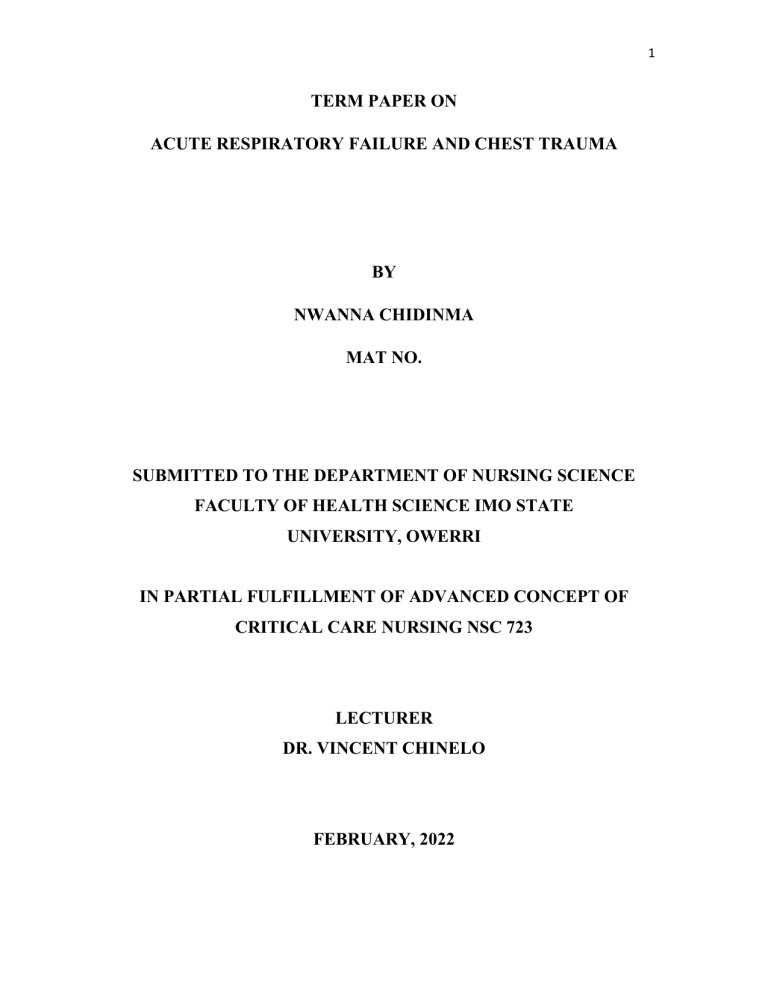 1

TERM PAPER ON

ACUTE RESPIRATORY FAILURE AND CHEST TRAUMA

BY

NWANNA CHIDINMA

MAT NO.

SUBMITTED TO THE DEPARTMENT OF NURSING SCIENCE FACULTY OF HEALTH SCIENCE IMO STATE UNIVERSITY, OWERRI

IN PARTIAL FULFILLMENT OF ADVANCED CONCEPT OF CRITICAL CARE NURSING NSC 723

LECTURER
DR. VINCENT CHINELO

FEBRUARY, 2022